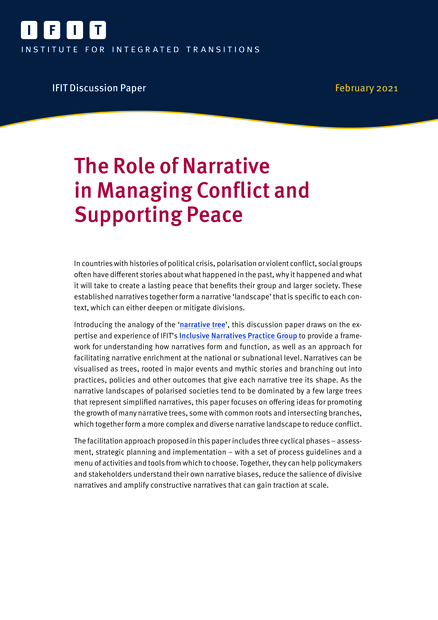 IFIT
INSTITUTE FOR INTEGRATED TRANSITIONS

IFIT Discussion Paper

February 2021

The Role of Narrative in Managing Conflict and Supporting Peace

In countries with histories of political crisis, polarisation or violent conflict, social groups often have different stories about what happened in the past, why it happened and what it will take to create a lasting peace that benefits their group and larger society. These established narratives together form a narrative 'landscape' that is specific to each context, which can either deepen or mitigate divisions.

Introducing the analogy of the 'narrative tree', this discussion paper draws on the expertise and experience of IFIT's Inclusive Narratives Practice Group to provide a framework for understanding how narratives form and function, as well as an approach for facilitating narrative enrichment at the national or subnational level. Narratives can be visualised as trees, rooted in major events and mythic stories and branching out into practices, policies and other outcomes that give each narrative tree its shape. As the narrative landscapes of polarised societies tend to be dominated by a few large trees that represent simplified narratives, this paper focuses on offering ideas for promoting the growth of many narrative trees, some with common roots and intersecting branches, which together form a more complex and diverse narrative landscape to reduce conflict.

The facilitation approach proposed in this paper includes three cyclical phases – assessment, strategic planning and implementation – with a set of process guidelines and a menu of activities and tools from which to choose. Together, they can help policymakers and stakeholders understand their own narrative biases, reduce the salience of divisive narratives and amplify constructive narratives that can gain traction at scale.